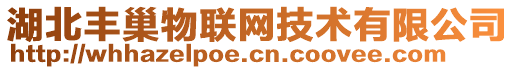 湖北丰巢物联网技术有限公司
http://whhazelpoe.cn.coovee.com